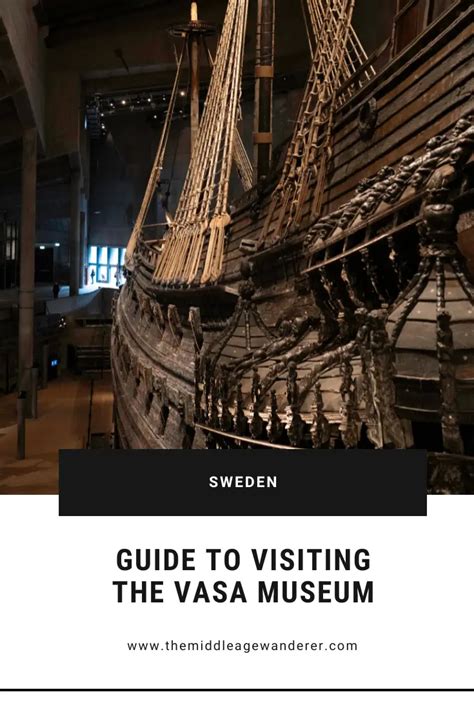 SWEDEN

GUIDE TO VISITING THE VASA MUSEUM

www.themiddleagewanderer.com